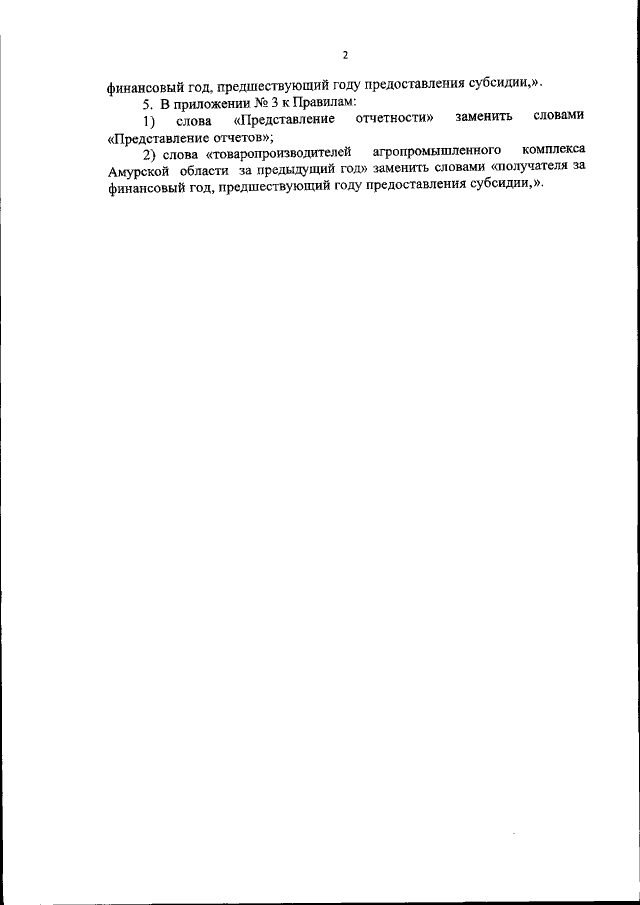 2

финансовый год, предшествующий году предоставления субсидии,».

5. В приложении № 3 к Правилам:

1) слова «Представление отчетности» заменить словами «Представление отчетов»;

2) слова «товаропроизводителей агропромышленного комплекса Амурской области за предыдущий год» заменить словами «получателя за финансовый год, предшествующий году предоставления субсидии,».